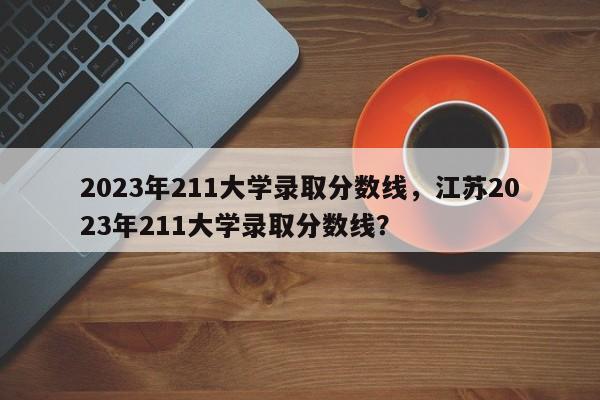 2023年211大学录取分数线，江苏2023年211大学录取分数线？